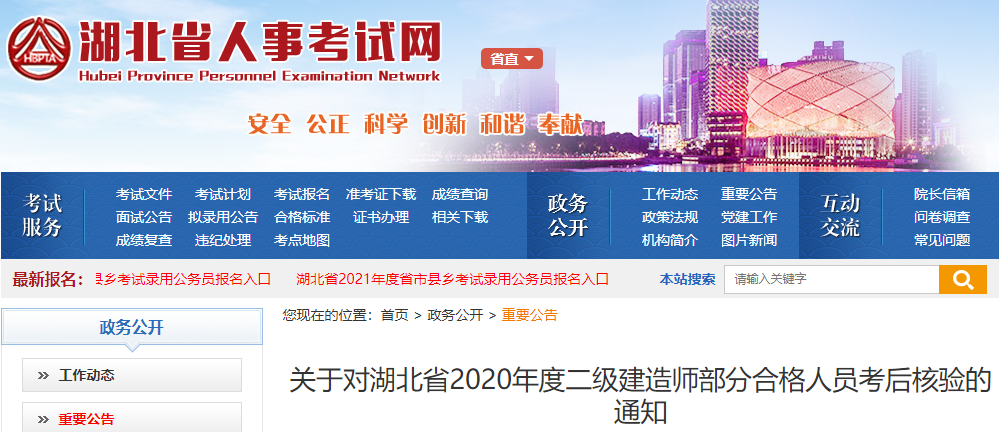 HBPTA 湖北省人事考试网
Hubei Province Personnel Examination Network
省直

安全 公正 科学 创新 和谐 奉献

考试服务
考试文件 考试计划 考试报名 准考证下载 成绩查询
面试公告 拟录用公告 合格标准 证书办理 相关下载
成绩复查 违纪处理 考点地图

政务公开
工作动态 重要公告
政策法规 党建工作
机构简介 图片新闻

互动交流
院长信箱
问卷调查
常见问题

最新报名: 县乡考试录用公务员报名入口 湖北省2021年度省市县乡考试录用公务员报名入口

本站搜索 请输入关键字

政务公开
» 工作动态
» 重要公告

您现在的位置: 首页 > 政务公开 > 重要公告

关于对湖北省2020年度二级建造师部分合格人员考后核验的通知